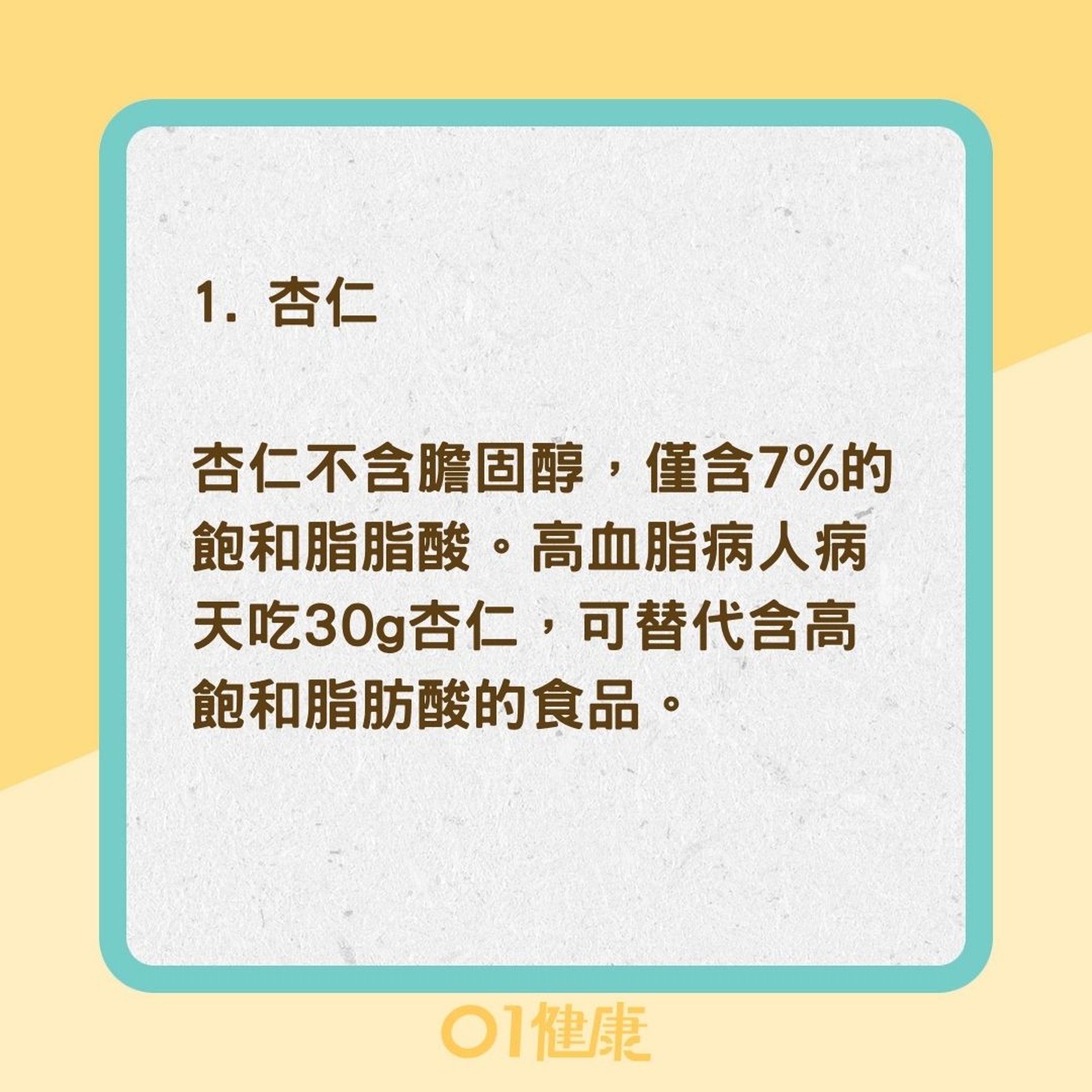 1. 杏仁

杏仁不含膽固醇，僅含7%的飽和脂脂酸。高血脂病人病天吃30g杏仁，可替代含高飽和脂肪酸的食品。

01健康